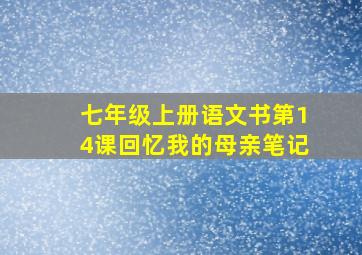 七年级上册语文书第14课回忆我的母亲笔记